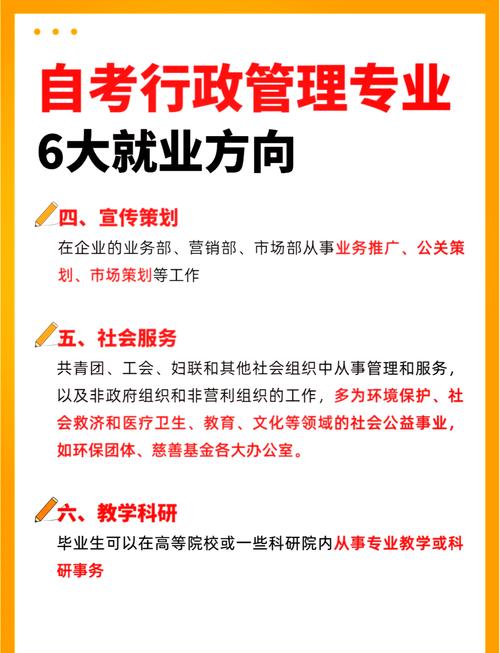 自考行政管理专业

6大就业方向

四、宣传策划

在企业的业务部、营销部、市场部从事业务推广、公关策划、市场策划等工作

五、社会服务

共青团、工会、妇联和其他社会组织中从事管理和服务，以及非政府组织和非营利组织的工作，多为环境保护、社会救济和医疗卫生、教育、文化等领域的社会公益事业，如环保团体、慈善基金各大办公室。

六、教学科研

毕业生可以在高等院校或一些科研院内从事专业教学或科研事务